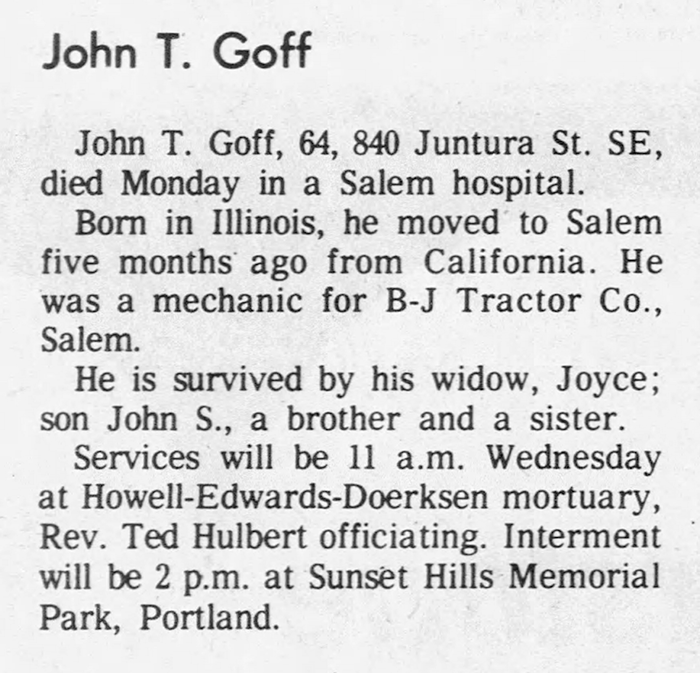 John T. Goff

John T. Goff, 64, 840 Juntura St. SE, died Monday in a Salem hospital.

Born in Illinois, he moved to Salem five months ago from California. He was a mechanic for B-J Tractor Co., Salem.

He is survived by his widow, Joyce; son John S., a brother and a sister.

Services will be 11 a.m. Wednesday at Howell-Edwards-Doerksen mortuary, Rev. Ted Hulbert officiating. Interment will be 2 p.m. at Sunset Hills Memorial Park, Portland.